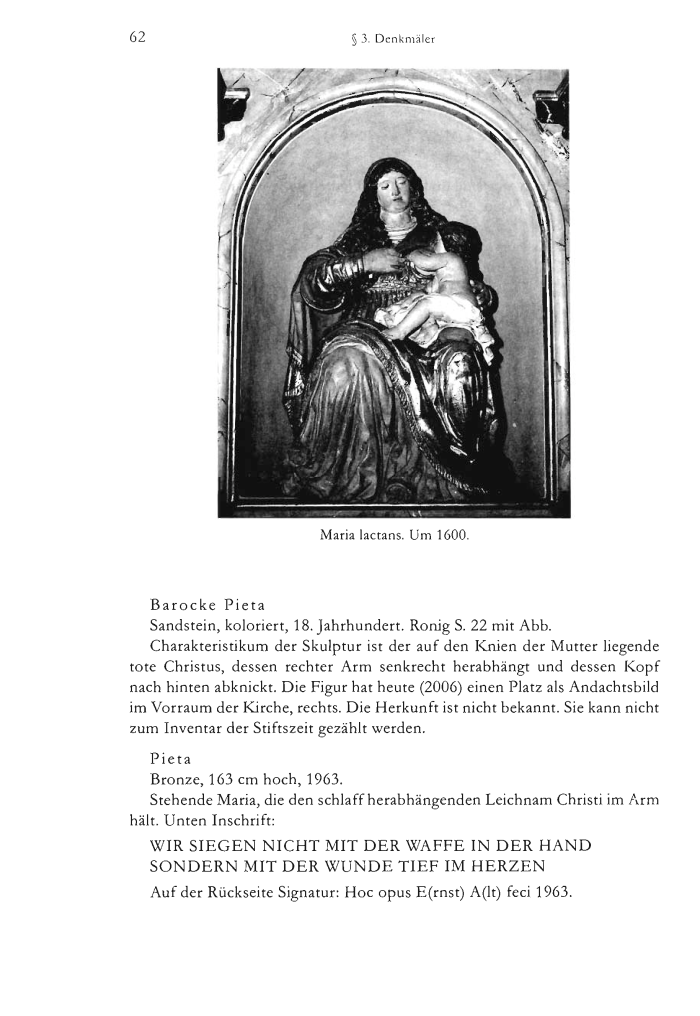 62 § 3. Denkmäler

Maria lactans. Um 1600.

Barocke Pieta

Sandstein, koloriert, 18. Jahrhundert. Ronig S. 22 mit Abb.

Charakteristikum der Skulptur ist der auf den Knien der Mutter liegende tote Christus, dessen rechter Arm senkrecht herabhängt und dessen Kopf nach hinten abknickt. Die Figur hat heute (2006) einen Platz als Andachtsbild im Vorraum der Kirche, rechts. Die Herkunft ist nicht bekannt. Sie kann nicht zum Inventar der Stiftszeit gezählt werden.

Pieta

Bronze, 163 cm hoch, 1963.

Stehende Maria, die den schlaff herabhängenden Leichnam Christi im Arm hält. Unten Inschrift:

WIR SIEGEN NICHT MIT DER WAFFE IN DER HAND
SONDERN MIT DER WUNDE TIEF IM HERZEN

Auf der Rückseite Signatur: Hoc opus E(rnst) A(lt) feci 1963.